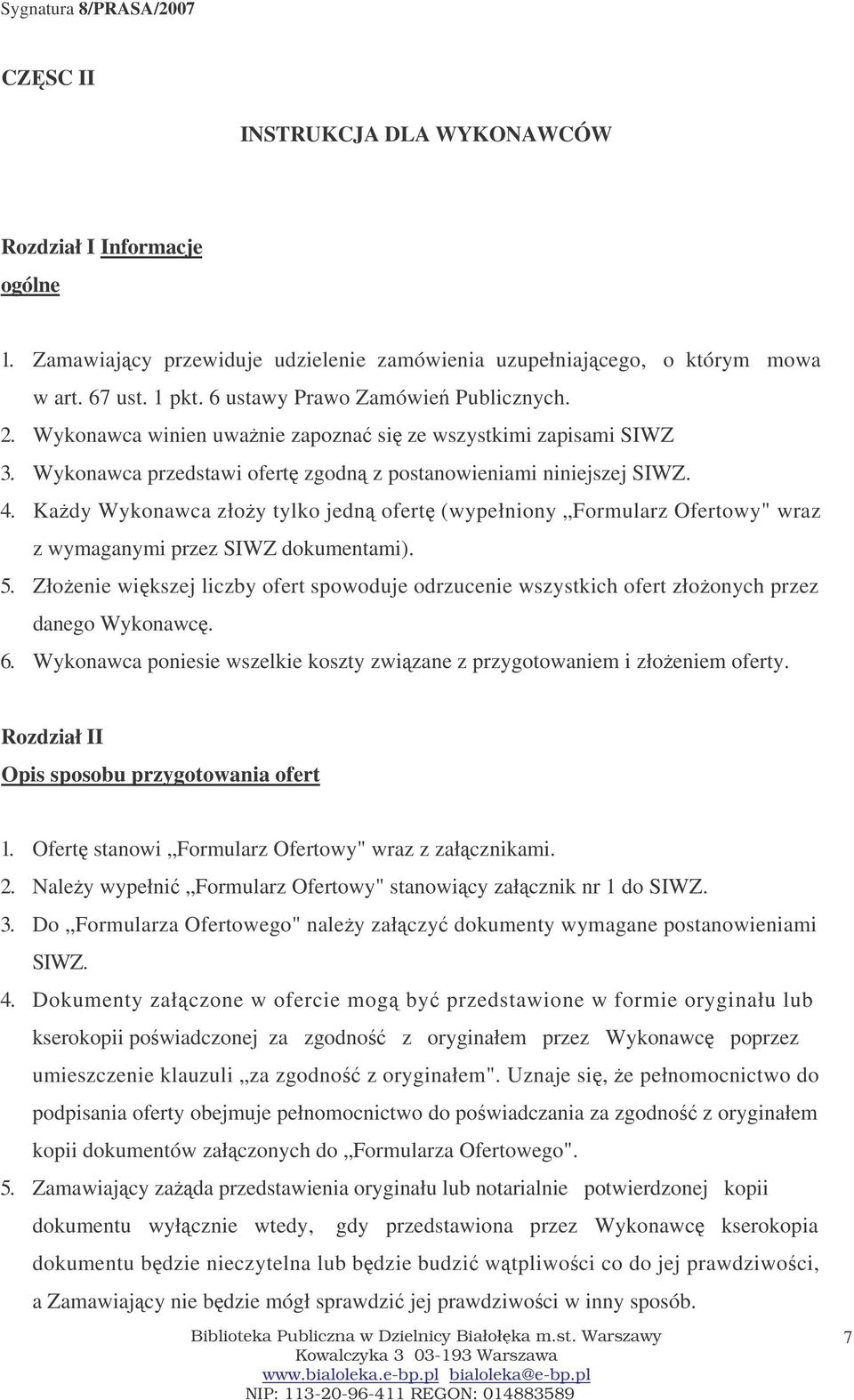 Sygnatura 8/PRASA/2007

CZĘSC II

INSTRUKCJA DLA WYKONAWCÓW

Rozdział I Informacje ogólne

1. Zamawiający przewiduje udzielenie zamówienia uzupełniającego, o którym mowa w art. 67 ust. 1 pkt. 6 ustawy Prawo Zamówień Publicznych.
2. Wykonawca winien uważnie zapoznać się ze wszystkimi zapisami SIWZ
3. Wykonawca przedstawi ofertę zgodną z postanowieniami niniejszej SIWZ.
4. Każdy Wykonawca złoży tylko jedną ofertę (wypełniony „Formularz Ofertowy" wraz z wymaganymi przez SIWZ dokumentami).
5. Złożenie większej liczby ofert spowoduje odrzucenie wszystkich ofert złożonych przez danego Wykonawcę.
6. Wykonawca poniesie wszelkie koszty związane z przygotowaniem i złożeniem oferty.

Rozdział II
Opis sposobu przygotowania ofert

1. Ofertę stanowi „Formularz Ofertowy" wraz z załącznikami.
2. Należy wypełnić „Formularz Ofertowy" stanowiący załącznik nr 1 do SIWZ.
3. Do „Formularza Ofertowego" należy załączyć dokumenty wymagane postanowieniami SIWZ.
4. Dokumenty załączone w ofercie mogą być przedstawione w formie oryginału lub kserokopii poświadczonej za zgodność z oryginałem przez Wykonawcę poprzez umieszczenie klauzuli „za zgodność z oryginałem". Uznaje się, że pełnomocnictwo do podpisania oferty obejmuje pełnomocnictwo do poświadczania za zgodność z oryginałem kopii dokumentów załączonych do „Formularza Ofertowego".
5. Zamawiający zażąda przedstawienia oryginału lub notarialnie potwierdzonej kopii dokumentu wyłącznie wtedy, gdy przedstawiona przez Wykonawcę kserokopia dokumentu będzie nieczytelna lub będzie budzić wątpliwości co do jej prawdziwości, a Zamawiający nie będzie mógł sprawdzić jej prawdziwości w inny sposób.

Biblioteka Publiczna w Dzielnicy Białołęka m.st. Warszawy
Kowalczyka 3 03-193 Warszawa
www.bialoleka.e-bp.pl bialoleka@e-bp.pl
NIP: 113-20-96-411 REGON: 014883589

7